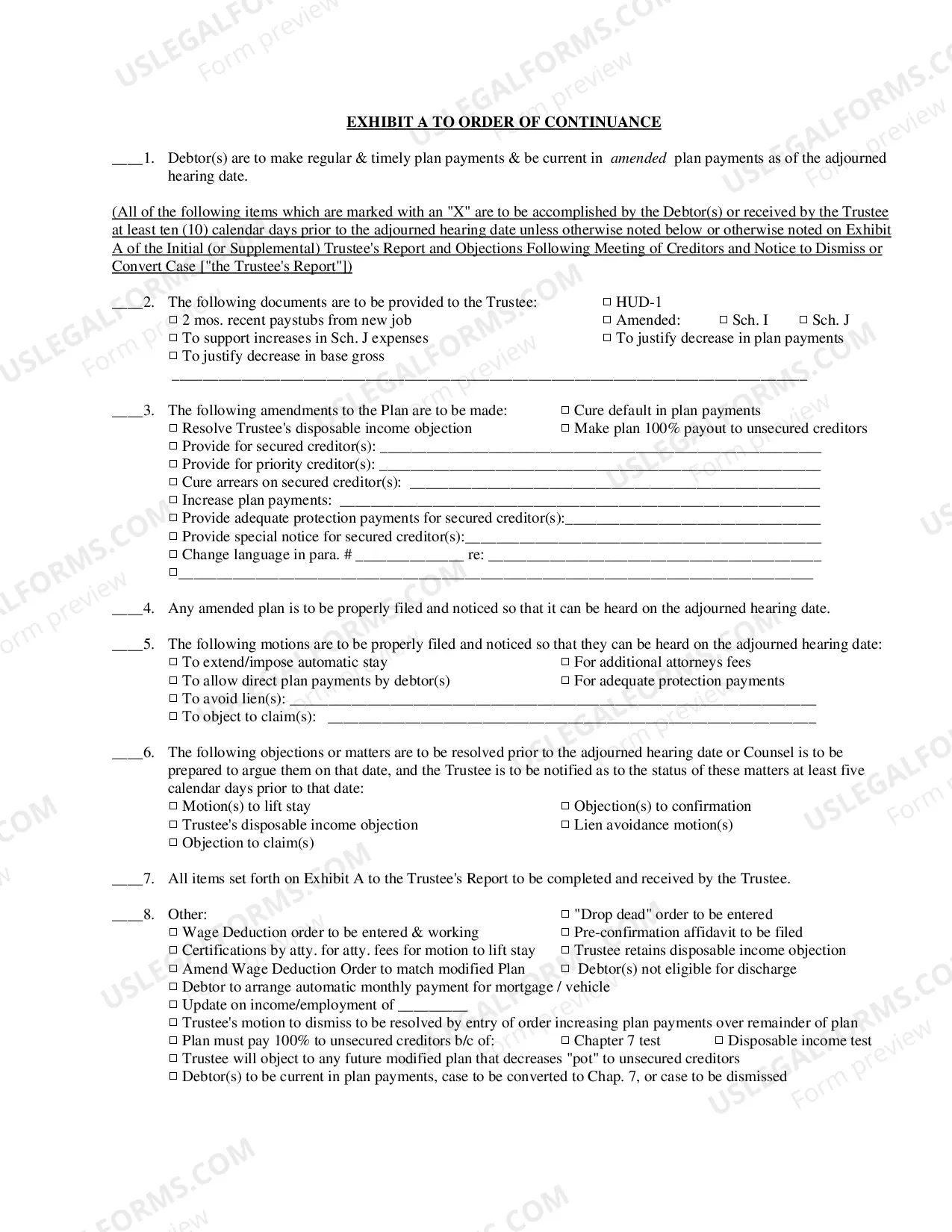 EXHIBIT A TO ORDER OF CONTINUANCE

____1. Debtor(s) are to make regular & timely plan payments & be current in amended plan payments as of the adjourned hearing date.

(All of the following items which are marked with an "X" are to be accomplished by the Debtor(s) or received by the Trustee at least ten (10) calendar days prior to the adjourned hearing date unless otherwise noted below or otherwise noted on Exhibit A of the Initial (or Supplemental) Trustee's Report and Objections Following Meeting of Creditors and Notice to Dismiss or Convert Case ["the Trustee's Report"])

____2. The following documents are to be provided to the Trustee:
☐ 2 mos. recent paystubs from new job
☐ To support increases in Sch. J expenses
☐ To justify decrease in base gross
____
☐ HUD-1
☐ Amended: ☐ Sch. I ☐ Sch. J
☐ To justify decrease in plan payments

____3. The following amendments to the Plan are to be made:
☐ Resolve Trustee's disposable income objection
☐ Cure default in plan payments
☐ Make plan 100% payout to unsecured creditors
☐ Provide for secured creditor(s): ____
☐ Provide for priority creditor(s): ____
☐ Cure arrears on secured creditor(s): ____
☐ Increase plan payments: ____
☐ Provide adequate protection payments for secured creditor(s):____
☐ Provide special notice for secured creditor(s):____
☐ Change language in para. # ____ re: ____
☐____

____4. Any amended plan is to be properly filed and noticed so that it can be heard on the adjourned hearing date.

____5. The following motions are to be properly filed and noticed so that they can be heard on the adjourned hearing date:
☐ To extend/impose automatic stay
☐ To allow direct plan payments by debtor(s)
☐ For additional attorneys fees
☐ For adequate protection payments
☐ To avoid lien(s): ____
☐ To object to claim(s): ____

____6. The following objections or matters are to be resolved prior to the adjourned hearing date or Counsel is to be prepared to argue them on that date, and the Trustee is to be notified as to the status of these matters at least five calendar days prior to that date:
☐ Motion(s) to lift stay
☐ Trustee's disposable income objection
☐ Objection to claim(s)
☐ Objection(s) to confirmation
☐ Lien avoidance motion(s)

____7. All items set forth on Exhibit A to the Trustee's Report to be completed and received by the Trustee.

____8. Other:
☐ Wage Deduction order to be entered & working
☐ Certifications by atty. for atty. fees for motion to lift stay
☐ Amend Wage Deduction Order to match modified Plan
☐ "Drop dead" order to be entered
☐ Pre-confirmation affidavit to be filed
☐ Trustee retains disposable income objection
☐ Debtor(s) not eligible for discharge
☐ Debtor to arrange automatic monthly payment for mortgage / vehicle
☐ Update on income/employment of ____
☐ Trustee's motion to dismiss to be resolved by entry of order increasing plan payments over remainder of plan
☐ Plan must pay 100% to unsecured creditors b/c of: ☐ Chapter 7 test ☐ Disposable income test
☐ Trustee will object to any future modified plan that decreases "pot" to unsecured creditors
☐ Debtor(s) to be current in plan payments, case to be converted to Chap. 7, or case to be dismissed

USLEGALFORMS.COM Form preview